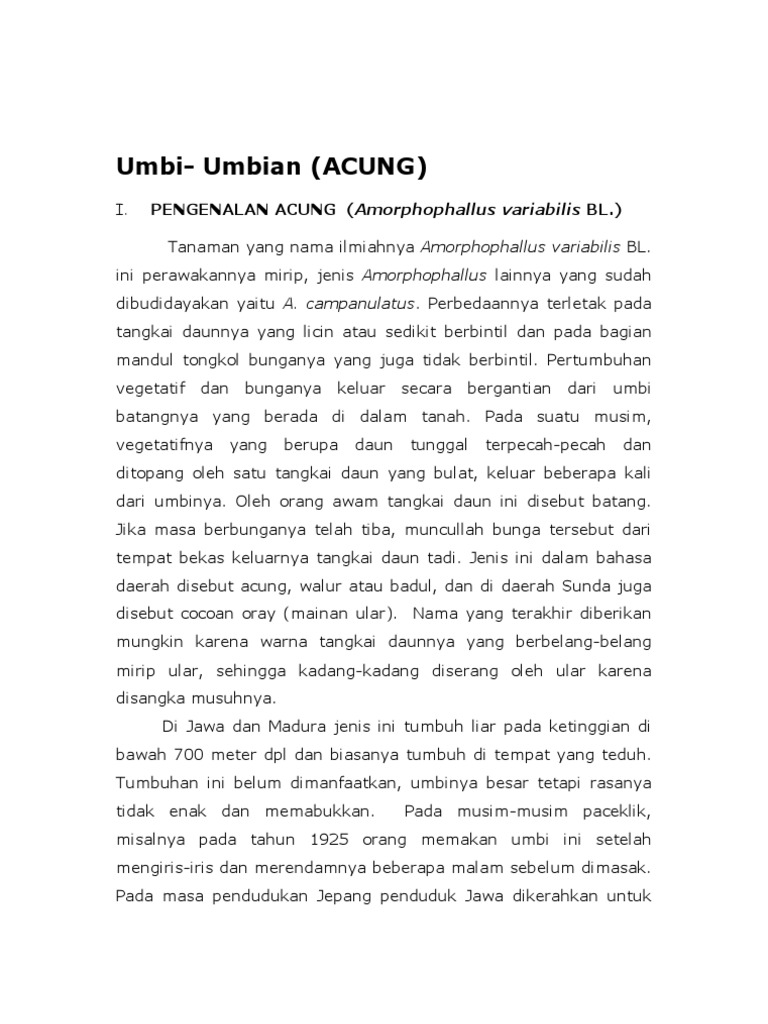 Umbi- Umbian (ACUNG)

I. PENGENALAN ACUNG (Amorphophallus variabilis BL.)

Tanaman yang nama ilmiahnya Amorphophallus variabilis BL. ini perawakannya mirip, jenis Amorphophallus lainnya yang sudah dibudidayakan yaitu A. campanulatus. Perbedaannya terletak pada tangkai daunnya yang licin atau sedikit berbintil dan pada bagian mandul tongkol bunganya yang juga tidak berbintil. Pertumbuhan vegetatif dan bunganya keluar secara bergantian dari umbi batangnya yang berada di dalam tanah. Pada suatu musim, vegetatifnya yang berupa daun tunggal terpecah-pecah dan ditopang oleh satu tangkai daun yang bulat, keluar beberapa kali dari umbinya. Oleh orang awam tangkai daun ini disebut batang. Jika masa berbunganya telah tiba, muncullah bunga tersebut dari tempat bekas keluarnya tangkai daun tadi. Jenis ini dalam bahasa daerah disebut acung, walur atau badul, dan di daerah Sunda juga disebut cocoan oray (mainan ular). Nama yang terakhir diberikan mungkin karena warna tangkai daunnya yang berbelang-belang mirip ular, sehingga kadang-kadang diserang oleh ular karena disangka musuhnya.

Di Jawa dan Madura jenis ini tumbuh liar pada ketinggian di bawah 700 meter dpl dan biasanya tumbuh di tempat yang teduh. Tumbuhan ini belum dimanfaatkan, umbinya besar tetapi rasanya tidak enak dan memabukkan. Pada musim-musim paceklik, misalnya pada tahun 1925 orang memakan umbi ini setelah mengiris-iris dan merendamnya beberapa malam sebelum dimasak. Pada masa pendudukan Jepang penduduk Jawa dikerahkan untuk